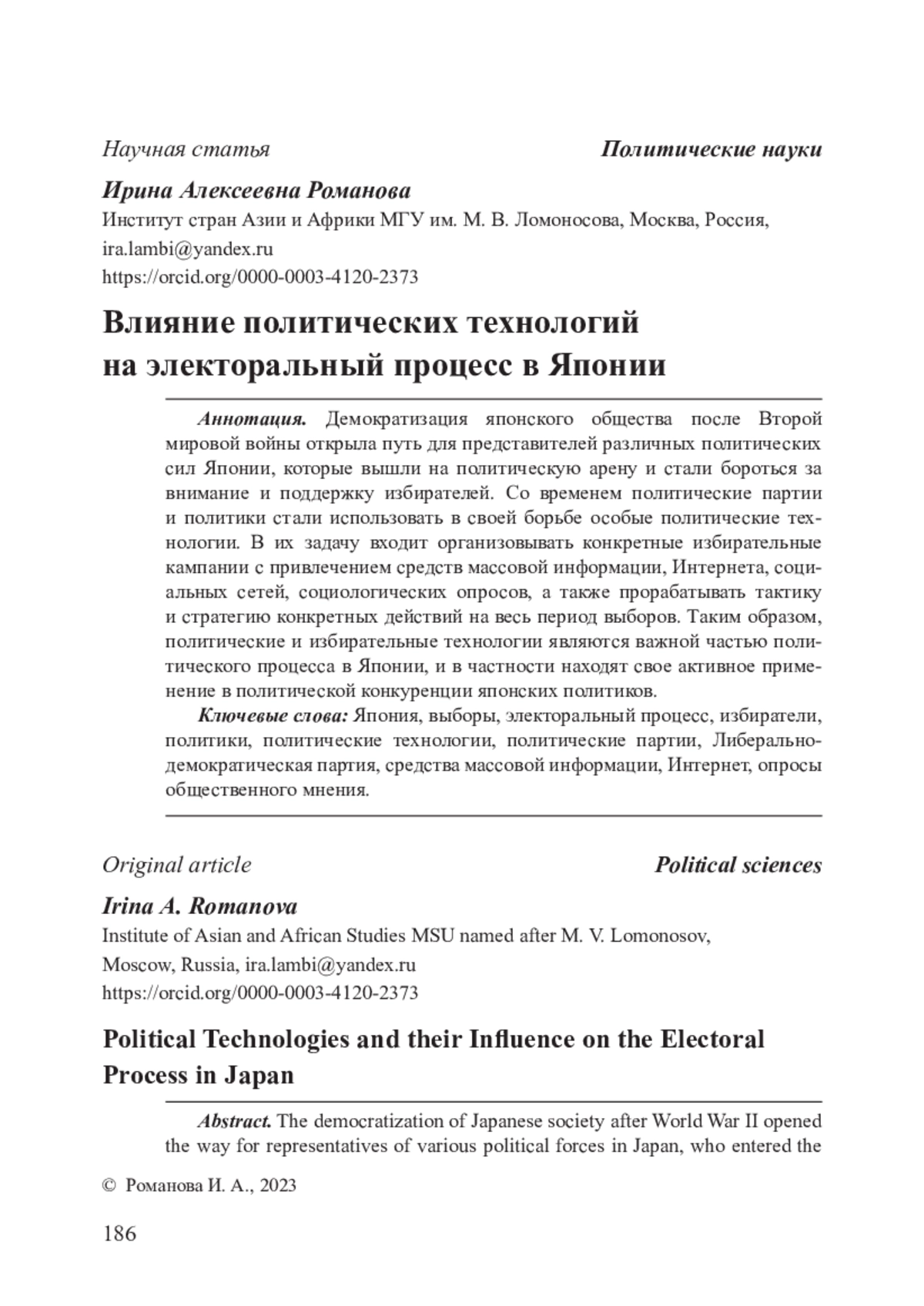 Научная статья

Политические науки

Ирина Алексеевна Романова
Институт стран Азии и Африки МГУ им. М. В. Ломоносова, Москва, Россия, ira.lambi@yandex.ru
https://orcid.org/0000-0003-4120-2373

Влияние политических технологий на электоральный процесс в Японии

Аннотация. Демократизация японского общества после Второй мировой войны открыла путь для представителей различных политических сил Японии, которые вышли на политическую арену и стали бороться за внимание и поддержку избирателей. Со временем политические партии и политики стали использовать в своей борьбе особые политические технологии. В их задачу входит организовывать конкретные избирательные кампании с привлечением средств массовой информации, Интернета, социальных сетей, социологических опросов, а также прорабатывать тактику и стратегию конкретных действий на весь период выборов. Таким образом, политические и избирательные технологии являются важной частью политического процесса в Японии, и в частности находят свое активное применение в политической конкуренции японских политиков.

Ключевые слова: Япония, выборы, электоральный процесс, избиратели, политики, политические технологии, политические партии, Либерально-демократическая партия, средства массовой информации, Интернет, опросы общественного мнения.

Original article

Political sciences

Irina A. Romanova
Institute of Asian and African Studies MSU named after M. V. Lomonosov, Moscow, Russia, ira.lambi@yandex.ru
https://orcid.org/0000-0003-4120-2373

Political Technologies and their Influence on the Electoral Process in Japan

Abstract. The democratization of Japanese society after World War II opened the way for representatives of various political forces in Japan, who entered the

© Романова И. А., 2023

186